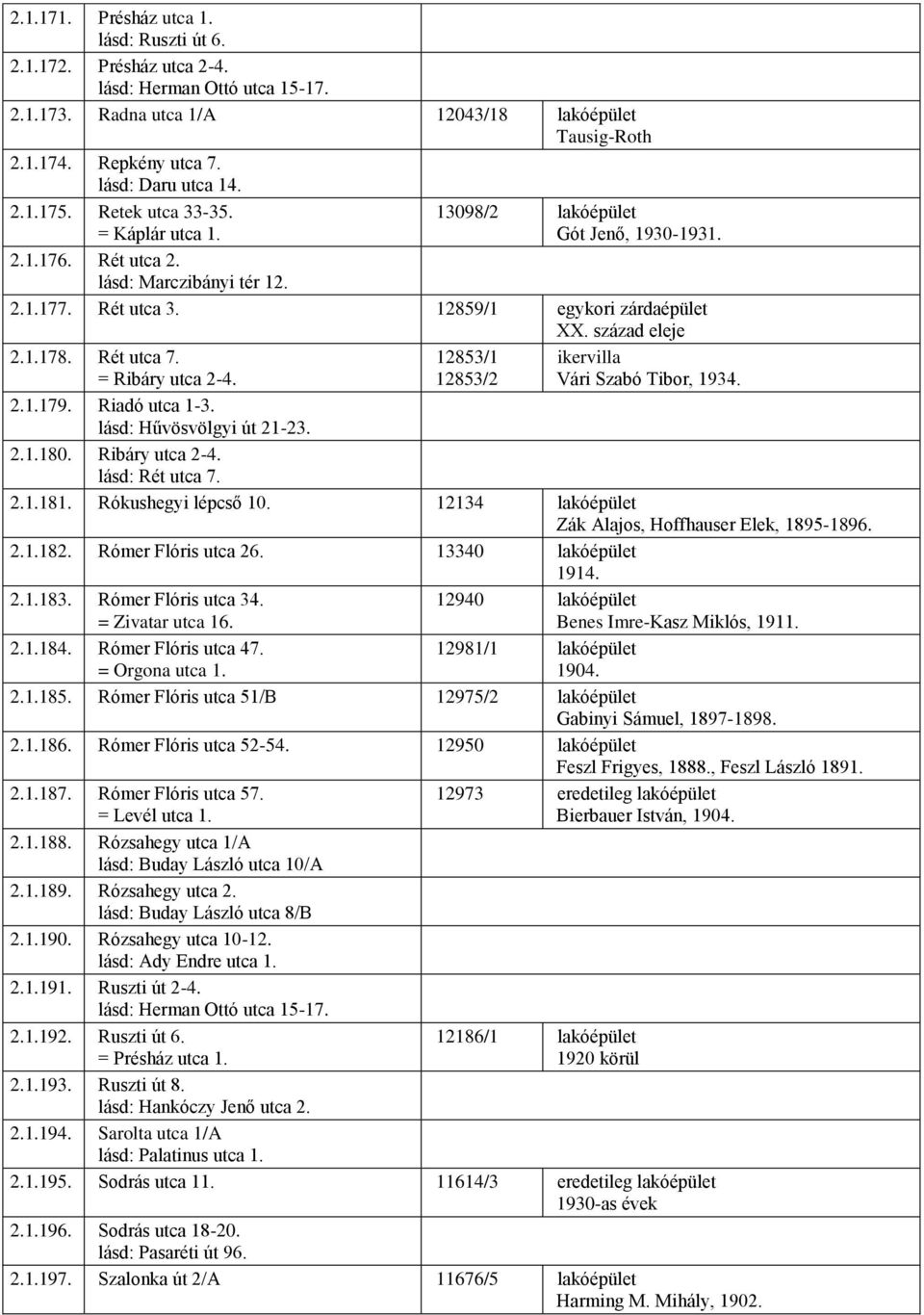 | | | | |
|---|---|---|---|
| 2.1.171. | Présház utca 1. lásd: Ruszti út 6. | | |
| 2.1.172. | Présház utca 2-4. lásd: Herman Ottó utca 15-17. | | |
| 2.1.173. | Radna utca 1/A | 12043/18 | lakóépület Tausig-Roth |
| 2.1.174. | Repkény utca 7. lásd: Daru utca 14. | | |
| 2.1.175. | Retek utca 33-35. = Káplár utca 1. | 13098/2 | lakóépület Gót Jenő, 1930-1931. |
| 2.1.176. | Rét utca 2. lásd: Marczibányi tér 12. | | |
| 2.1.177. | Rét utca 3. | 12859/1 | egykori zárdaépület XX. század eleje |
| 2.1.178. | Rét utca 7. = Ribáry utca 2-4. | 12853/1 12853/2 | ikervilla Vári Szabó Tibor, 1934. |
| 2.1.179. | Riadó utca 1-3. lásd: Hűvösvölgyi út 21-23. | | |
| 2.1.180. | Ribáry utca 2-4. lásd: Rét utca 7. | | |
| 2.1.181. | Rókushegyi lépcső 10. | 12134 | lakóépület Zák Alajos, Hoffhauser Elek, 1895-1896. |
| 2.1.182. | Rómer Flóris utca 26. | 13340 | lakóépület 1914. |
| 2.1.183. | Rómer Flóris utca 34. = Zivatar utca 16. | 12940 | lakóépület Benes Imre-Kasz Miklós, 1911. |
| 2.1.184. | Rómer Flóris utca 47. = Orgona utca 1. | 12981/1 | lakóépület 1904. |
| 2.1.185. | Rómer Flóris utca 51/B | 12975/2 | lakóépület Gabinyi Sámuel, 1897-1898. |
| 2.1.186. | Rómer Flóris utca 52-54. | 12950 | lakóépület Feszl Frigyes, 1888., Feszl László 1891. |
| 2.1.187. | Rómer Flóris utca 57. = Levél utca 1. | 12973 | eredetileg lakóépület Bierbauer István, 1904. |
| 2.1.188. | Rózsahegy utca 1/A lásd: Buday László utca 10/A | | |
| 2.1.189. | Rózsahegy utca 2. lásd: Buday László utca 8/B | | |
| 2.1.190. | Rózsahegy utca 10-12. lásd: Ady Endre utca 1. | | |
| 2.1.191. | Ruszti út 2-4. lásd: Herman Ottó utca 15-17. | | |
| 2.1.192. | Ruszti út 6. = Présház utca 1. | 12186/1 | lakóépület 1920 körül |
| 2.1.193. | Ruszti út 8. lásd: Hankóczy Jenő utca 2. | | |
| 2.1.194. | Sarolta utca 1/A lásd: Palatinus utca 1. | | |
| 2.1.195. | Sodrás utca 11. | 11614/3 | eredetileg lakóépület 1930-as évek |
| 2.1.196. | Sodrás utca 18-20. lásd: Pasaréti út 96. | | |
| 2.1.197. | Szalonka út 2/A | 11676/5 | lakóépület Harming M. Mihály, 1902. |